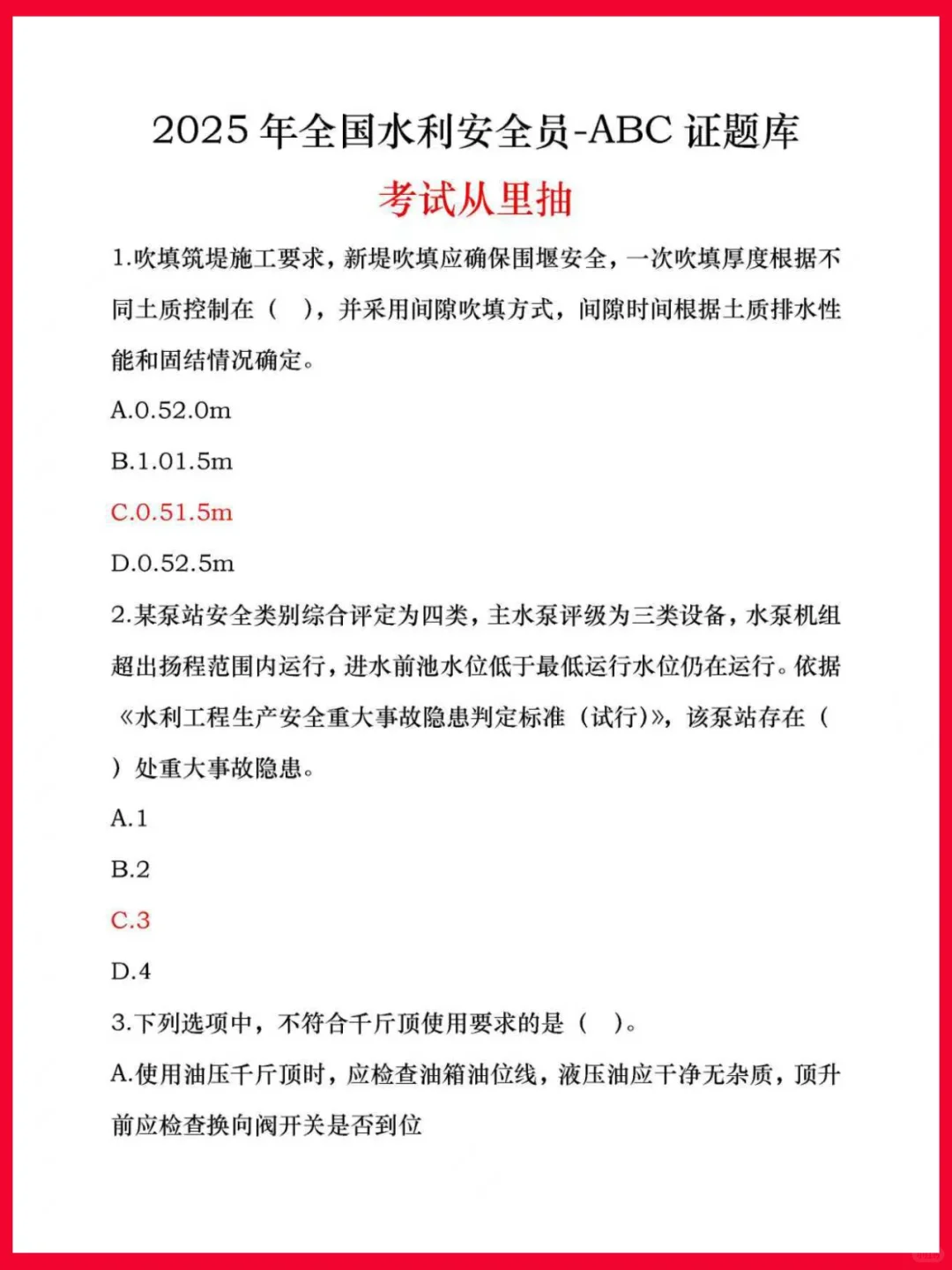 2025 年全国水利安全员-ABC 证题库

考试从里抽

1.吹填筑堤施工要求，新堤吹填应确保围堰安全，一次吹填厚度根据不同土质控制在（　），并采用间隙吹填方式，间隙时间根据土质排水性能和固结情况确定。

A.0.52.0m

B.1.01.5m

C.0.51.5m

D.0.52.5m

2.某泵站安全类别综合评定为四类，主水泵评级为三类设备，水泵机组超出扬程范围内运行，进水前池水位低于最低运行水位仍在运行。依据《水利工程生产安全重大事故隐患判定标准（试行)》，该泵站存在（　）处重大事故隐患。

A.1

B.2

C.3

D.4

3.下列选项中，不符合千斤顶使用要求的是（　）。

A.使用油压千斤顶时，应检查油箱油位线，液压油应干净无杂质，顶升前应检查换向阀开关是否到位